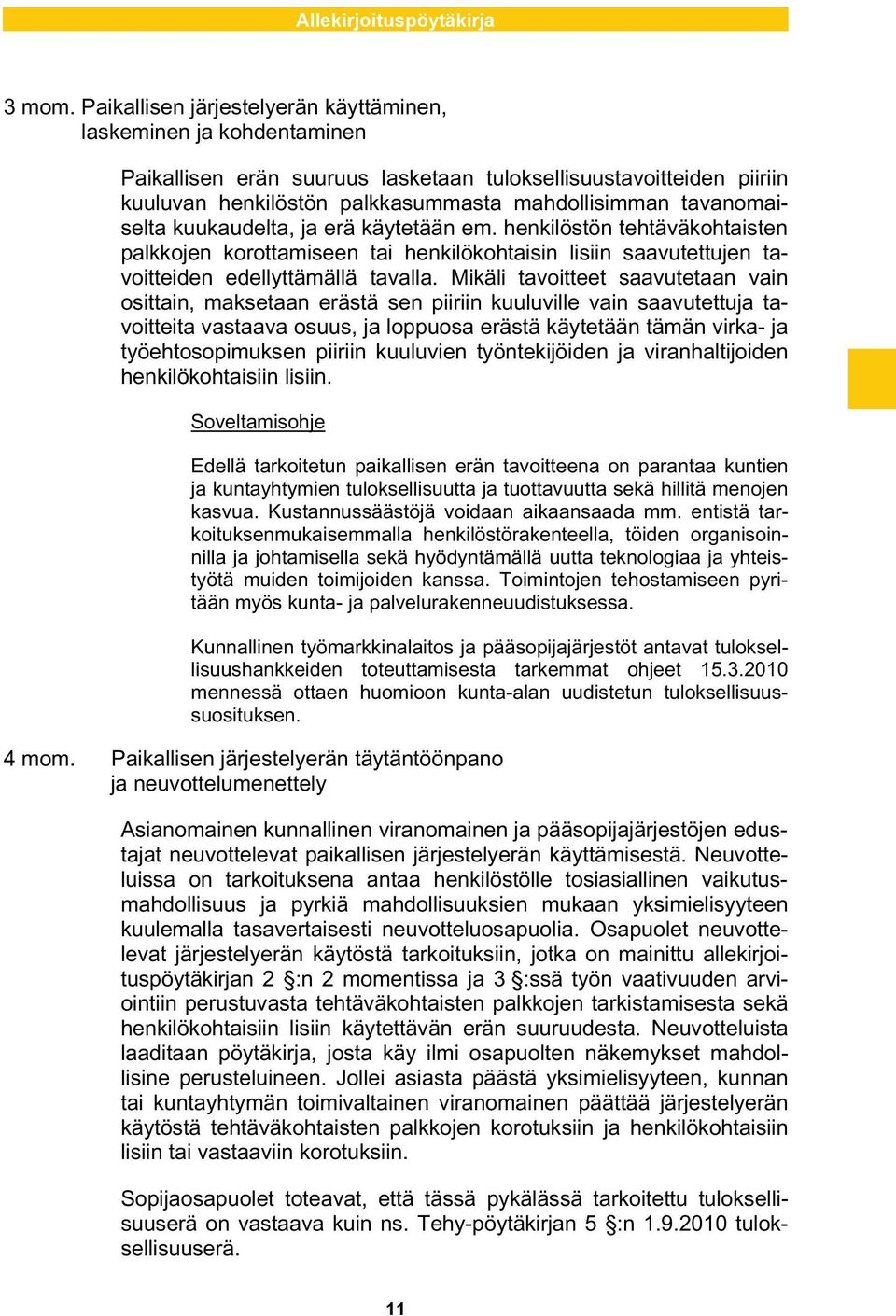 Allekirjoituspöytäkirja

3 mom. Paikallisen järjestelyerän käyttäminen, laskeminen ja kohdentaminen

Paikallisen erän suuruus lasketaan tuloksellisuustavoitteiden piiriin kuuluvan henkilöstön palkkasummasta mahdollisimman tavanomaiselta kuukaudelta, ja erä käytetään em. henkilöstön tehtäväkohtaisten palkkojen korottamiseen tai henkilökohtaisin lisiin saavutettujen tavoitteiden edellyttämällä tavalla. Mikäli tavoitteet saavutetaan vain osittain, maksetaan erästä sen piiriin kuuluville vain saavutettuja tavoitteita vastaava osuus, ja loppuosa erästä käytetään tämän virka- ja työehtosopimuksen piiriin kuuluvien työntekijöiden ja viranhaltijoiden henkilökohtaisiin lisiin.

Soveltamisohje

Edellä tarkoitetun paikallisen erän tavoitteena on parantaa kuntien ja kuntayhtymien tuloksellisuutta ja tuottavuutta sekä hillitä menojen kasvua. Kustannussäästöjä voidaan aikaansaada mm. entistä tarkoituksenmukaisemmalla henkilöstörakenteella, töiden organisoinnilla ja johtamisella sekä hyödyntämällä uutta teknologiaa ja yhteistyötä muiden toimijoiden kanssa. Toimintojen tehostamiseen pyritään myös kunta- ja palvelurakenneuudistuksessa.

Kunnallinen työmarkkinalaitos ja pääsopijajärjestöt antavat tuloksellisuushankkeiden toteuttamisesta tarkemmat ohjeet 15.3.2010 mennessä ottaen huomioon kunta-alan uudistetun tuloksellisuussuosituksen.

4 mom. Paikallisen järjestelyerän täytäntöönpano ja neuvottelumenettely

Asianomainen kunnallinen viranomainen ja pääsopijajärjestöjen edustajat neuvottelevat paikallisen järjestelyerän käyttämisestä. Neuvotteluissa on tarkoituksena antaa henkilöstölle tosiasiallinen vaikutusmahdollisuus ja pyrkiä mahdollisuuksien mukaan yksimielisyyteen kuulemalla tasavertaisesti neuvotteluosapuolia. Osapuolet neuvottelevat järjestelyerän käytöstä tarkoituksiin, jotka on mainittu allekirjoituspöytäkirjan 2 §:n 2 momentissa ja 3 §:ssä työn vaativuuden arviointiin perustuvasta tehtäväkohtaisten palkkojen tarkistamisesta sekä henkilökohtaisiin lisiin käytettävän erän suuruudesta. Neuvotteluista laaditaan pöytäkirja, josta käy ilmi osapuolten näkemykset mahdollisine perusteluineen. Jollei asiasta päästä yksimielisyyteen, kunnan tai kuntayhtymän toimivaltainen viranomainen päättää järjestelyerän käytöstä tehtäväkohtaisten palkkojen korotuksiin ja henkilökohtaisiin lisiin tai vastaaviin korotuksiin.

Sopijaosapuolet toteavat, että tässä pykälässä tarkoitettu tuloksellisuuserä on vastaava kuin ns. Tehy-pöytäkirjan 5 §:n 1.9.2010 tuloksellisuuserä.

11